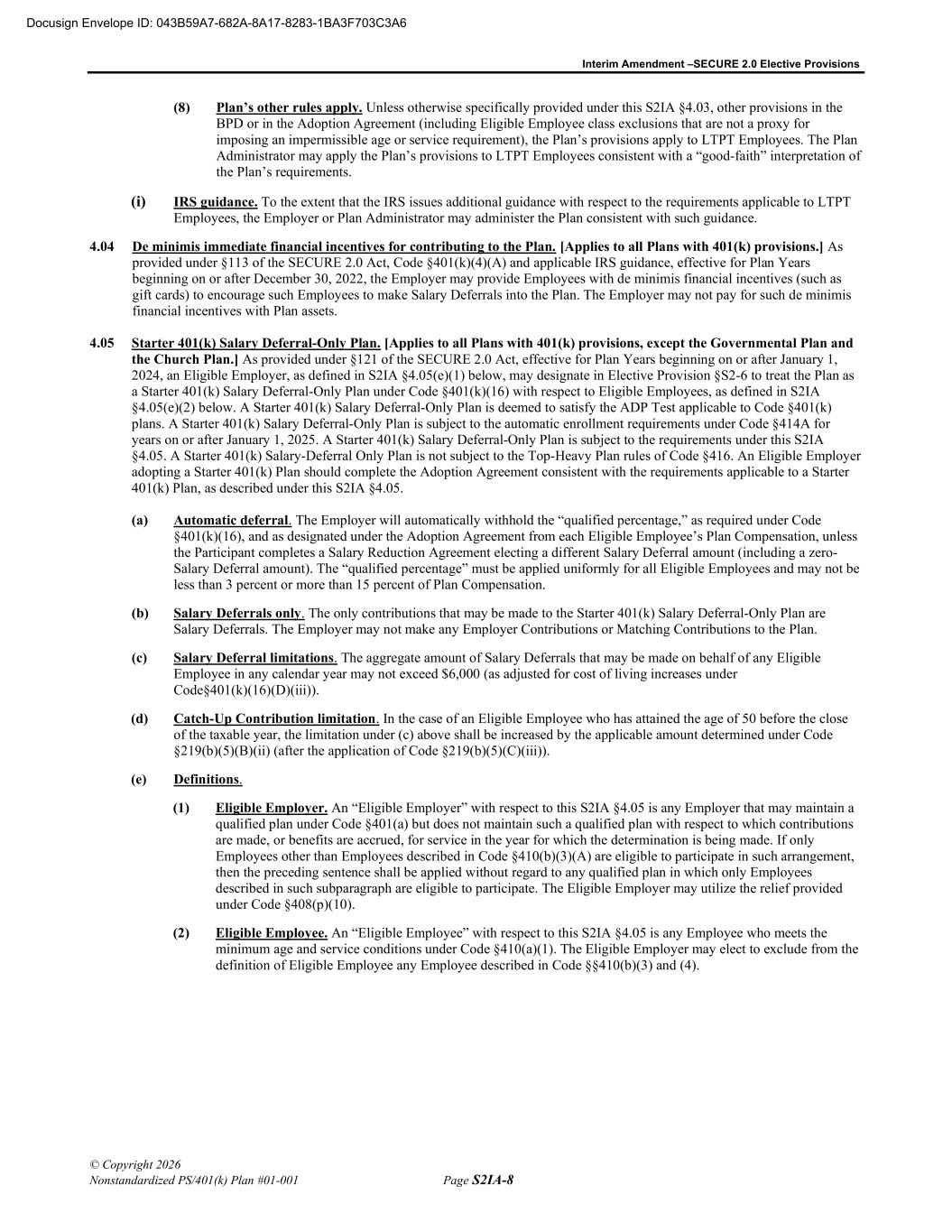 Docusign Envelope ID: 043B59A7-682A-8A17-8283-1BA3F703C3A6

Interim Amendment –SECURE 2.0 Elective Provisions

(8) Plan's other rules apply. Unless otherwise specifically provided under this S2IA §4.03, other provisions in the BPD or in the Adoption Agreement (including Eligible Employee class exclusions that are not a proxy for imposing an impermissible age or service requirement), the Plan's provisions apply to LTPT Employees. The Plan Administrator may apply the Plan's provisions to LTPT Employees consistent with a "good-faith" interpretation of the Plan's requirements.

(i) IRS guidance. To the extent that the IRS issues additional guidance with respect to the requirements applicable to LTPT Employees, the Employer or Plan Administrator may administer the Plan consistent with such guidance.

4.04 De minimis immediate financial incentives for contributing to the Plan. [Applies to all Plans with 401(k) provisions.] As provided under §113 of the SECURE 2.0 Act, Code §401(k)(4)(A) and applicable IRS guidance, effective for Plan Years beginning on or after December 30, 2022, the Employer may provide Employees with de minimis financial incentives (such as gift cards) to encourage such Employees to make Salary Deferrals into the Plan. The Employer may not pay for such de minimis financial incentives with Plan assets.

4.05 Starter 401(k) Salary Deferral-Only Plan. [Applies to all Plans with 401(k) provisions, except the Governmental Plan and the Church Plan.] As provided under §121 of the SECURE 2.0 Act, effective for Plan Years beginning on or after January 1, 2024, an Eligible Employer, as defined in S2IA §4.05(e)(1) below, may designate in Elective Provision §S2-6 to treat the Plan as a Starter 401(k) Salary Deferral-Only Plan under Code §401(k)(16) with respect to Eligible Employees, as defined in S2IA §4.05(e)(2) below. A Starter 401(k) Salary Deferral-Only Plan is deemed to satisfy the ADP Test applicable to Code §401(k) plans. A Starter 401(k) Salary Deferral-Only Plan is subject to the automatic enrollment requirements under Code §414A for years on or after January 1, 2025. A Starter 401(k) Salary Deferral-Only Plan is subject to the requirements under this S2IA §4.05. A Starter 401(k) Salary-Deferral Only Plan is not subject to the Top-Heavy Plan rules of Code §416. An Eligible Employer adopting a Starter 401(k) Plan should complete the Adoption Agreement consistent with the requirements applicable to a Starter 401(k) Plan, as described under this S2IA §4.05.

(a) Automatic deferral. The Employer will automatically withhold the "qualified percentage," as required under Code §401(k)(16), and as designated under the Adoption Agreement from each Eligible Employee's Plan Compensation, unless the Participant completes a Salary Reduction Agreement electing a different Salary Deferral amount (including a zero-Salary Deferral amount). The "qualified percentage" must be applied uniformly for all Eligible Employees and may not be less than 3 percent or more than 15 percent of Plan Compensation.

(b) Salary Deferrals only. The only contributions that may be made to the Starter 401(k) Salary Deferral-Only Plan are Salary Deferrals. The Employer may not make any Employer Contributions or Matching Contributions to the Plan.

(c) Salary Deferral limitations. The aggregate amount of Salary Deferrals that may be made on behalf of any Eligible Employee in any calendar year may not exceed $6,000 (as adjusted for cost of living increases under Code§401(k)(16)(D)(iii)).

(d) Catch-Up Contribution limitation. In the case of an Eligible Employee who has attained the age of 50 before the close of the taxable year, the limitation under (c) above shall be increased by the applicable amount determined under Code §219(b)(5)(B)(ii) (after the application of Code §219(b)(5)(C)(iii)).

(e) Definitions.

(1) Eligible Employer. An "Eligible Employer" with respect to this S2IA §4.05 is any Employer that may maintain a qualified plan under Code §401(a) but does not maintain such a qualified plan with respect to which contributions are made, or benefits are accrued, for service in the year for which the determination is being made. If only Employees other than Employees described in Code §410(b)(3)(A) are eligible to participate in such arrangement, then the preceding sentence shall be applied without regard to any qualified plan in which only Employees described in such subparagraph are eligible to participate. The Eligible Employer may utilize the relief provided under Code §408(p)(10).

(2) Eligible Employee. An "Eligible Employee" with respect to this S2IA §4.05 is any Employee who meets the minimum age and service conditions under Code §410(a)(1). The Eligible Employer may elect to exclude from the definition of Eligible Employee any Employee described in Code §§410(b)(3) and (4).

© Copyright 2026
Nonstandardized PS/401(k) Plan #01-001 Page S2IA-8